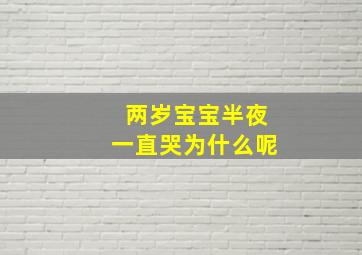 两岁宝宝半夜
一直哭为什么呢